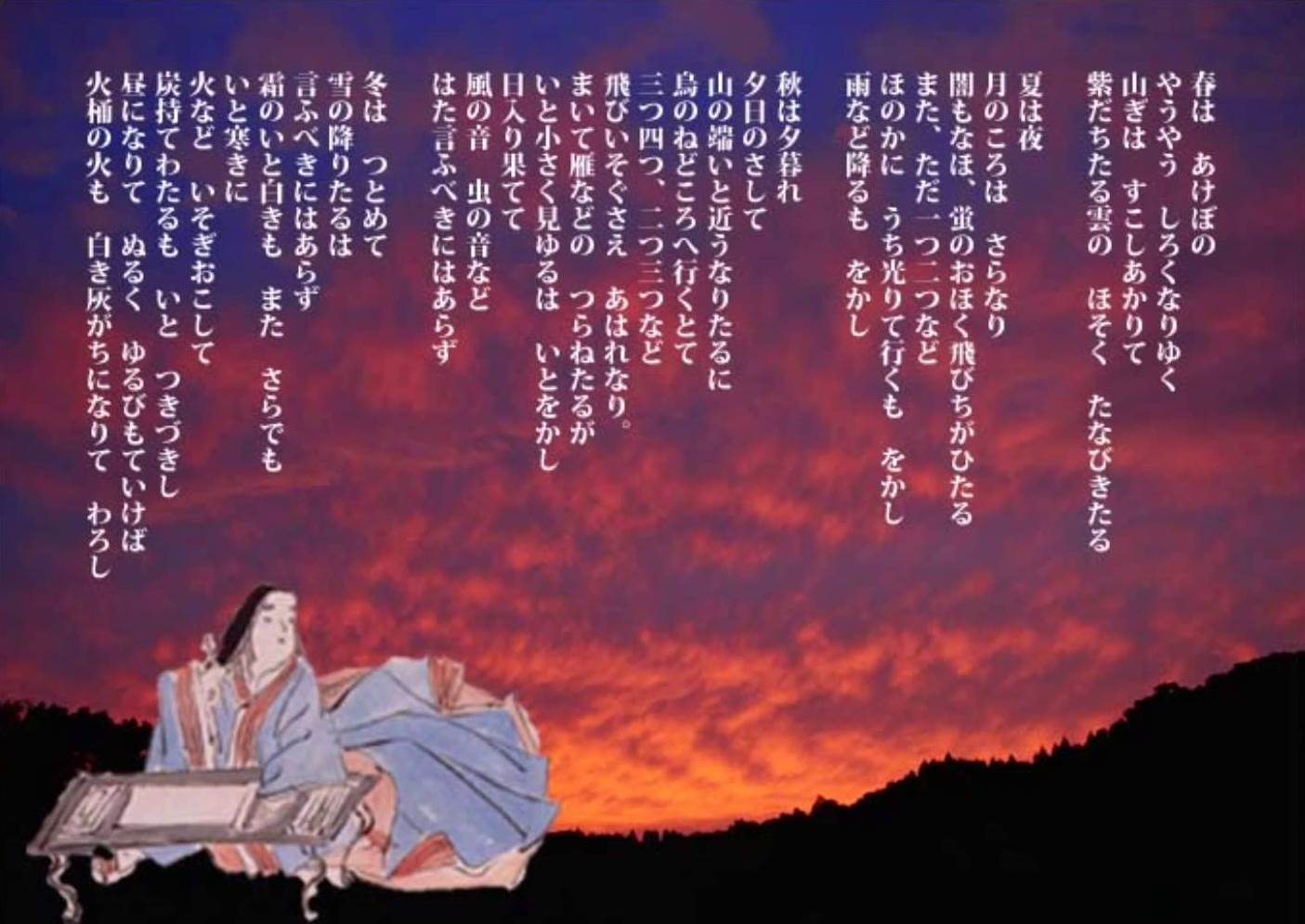 春は　あけぼの
やうやう　しろくなりゆく
山ぎは　すこしあかりて
紫だちたる雲の　ほそく　たなびきたる

夏は夜
月のころは　さらなり
闇もなほ、蛍のおほく飛びちがひたる
また、ただ一つ二つなど
ほのかに　うち光りて行くも　をかし
雨など降るも　をかし

秋は夕暮れ
夕日のさして
山の端いと近うなりたるに
烏のねどころへ行くとて
三つ四つ、二つ三つなど
飛びいそぐさえ　あはれなり。
まいて雁などの　つらねたるが
いと小さく見ゆるは　いとをかし
日入り果てて
風の音　虫の音など
はた言ふべきにはあらず

冬は　つとめて
雪の降りたるは
言ふべきにはあらず
霜のいと白きも　また　さらでも
いと寒きに
火など　いそぎおこして
炭持てわたるも　いと　つきづきし
昼になりて　ぬるく　ゆるびもていけば
火桶の火も　白き灰がちになりて　わろし